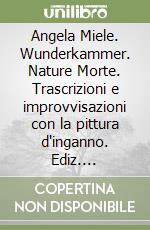 unilibro

Angela Miele. Wunderkammer. Nature Morte. Trascrizioni e improvvisazioni con la pittura d'inganno. Ediz....

COPERTINA NON DISPONIBILE